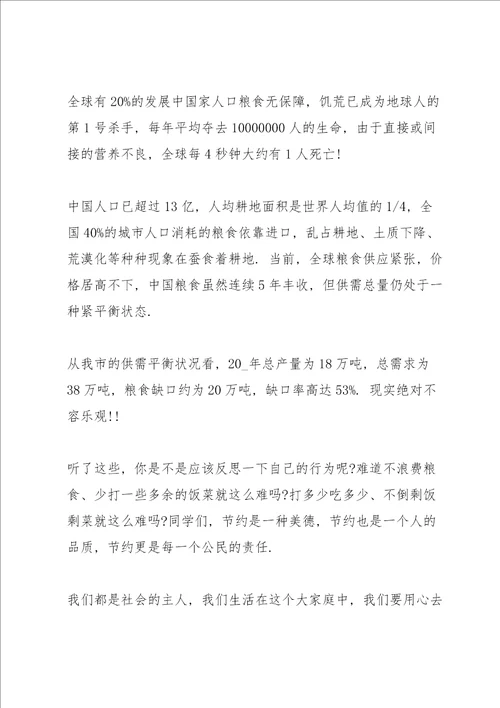 全球有20%的发展中国家人口粮食无保障，饥荒已成为地球人的第1号杀手，每年平均夺去10000000人的生命，由于直接或间接的营养不良，全球每4秒钟大约有1人死亡！

中国人口已超过13亿，人均耕地面积是世界人均值的1/4，全国40%的城市人口消耗的粮食依靠进口，乱占耕地、土质下降、荒漠化等种种现象在蚕食着耕地. 当前，全球粮食供应紧张，价格居高不下，中国粮食虽然连续5年丰收，但供需总量仍处于一种紧平衡状态.

从我市的供需平衡状况看，20_年总产量为18万吨，总需求为38万吨，粮食缺口约为20万吨，缺口率高达53%. 现实绝对不容乐观!!

听了这些，你是不是应该反思一下自己的行为呢?难道不浪费粮食、少打一些多余的饭菜就这么难吗?打多少吃多少、不倒剩饭剩菜就这么难吗?同学们，节约是一种美德，节约也是一个人的品质，节约更是每一个公民的责任.

我们都是社会的主人，我们生活在这个大家庭中，我们要用心去